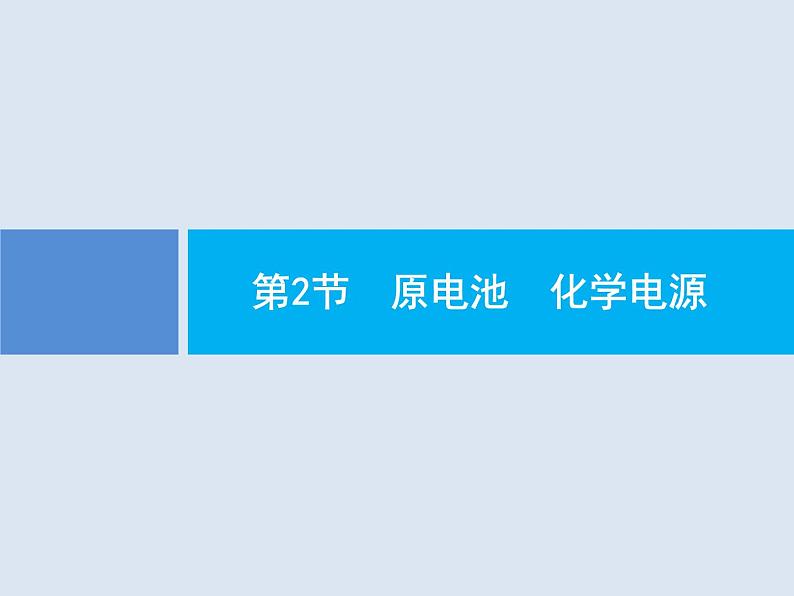 第2节　原电池　化学电源